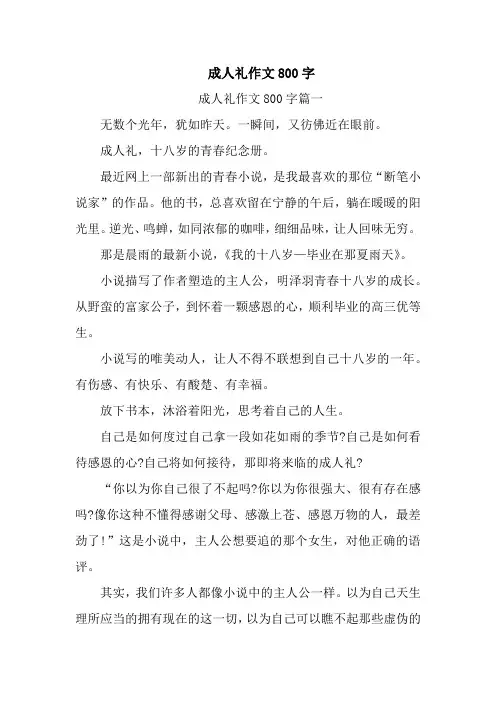 成人礼作文800字

成人礼作文800字篇一

无数个光年，犹如昨天。一瞬间，又彷佛近在眼前。

成人礼，十八岁的青春纪念册。

最近网上一部新出的青春小说，是我最喜欢的那位“断笔小说家”的作品。他的书，总喜欢留在宁静的午后，躺在暖暖的阳光里。逆光、鸣蝉，如同浓郁的咖啡，细细品味，让人回味无穷。

那是晨雨的最新小说，《我的十八岁—毕业在那夏雨天》。

小说描写了作者塑造的主人公，明泽羽青春十八岁的成长。从野蛮的富家公子，到怀着一颗感恩的心，顺利毕业的高三优等生。

小说写的唯美动人，让人不得不联想到自己十八岁的一年。有伤感、有快乐、有酸楚、有幸福。

放下书本，沐浴着阳光，思考着自己的人生。

自己是如何度过自己拿一段如花如雨的季节?自己是如何看待感恩的心?自己将如何接待，那即将来临的成人礼?

“你以为你自己很了不起吗?你以为你很强大、很有存在感吗?像你这种不懂得感谢父母、感激上苍、感恩万物的人，最差劲了!”这是小说中，主人公想要追的那个女生，对他正确的语评。

其实，我们许多人都像小说中的主人公一样。以为自己天生理所应当的拥有现在的这一切，以为自己可以瞧不起那些虚伪的